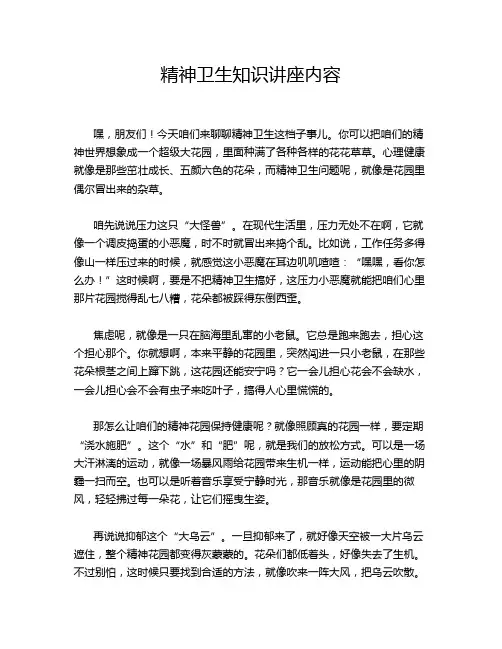 精神卫生知识讲座内容

嘿，朋友们！今天咱们来聊聊精神卫生这档子事儿。你可以把咱们的精神世界想象成一个超级大花园，里面种满了各种各样的花花草草。心理健康就像是那些茁壮成长、五颜六色的花朵，而精神卫生问题呢，就像是花园里偶尔冒出来的杂草。

咱先说说压力这只“大怪兽”。在现代生活里，压力无处不在啊，它就像一个调皮捣蛋的小恶魔，时不时就冒出来捣个乱。比如说，工作任务多得像山一样压过来的时候，就感觉这小恶魔在耳边叽叽喳喳：“嘿嘿，看你怎么办！”这时候啊，要是不把精神卫生搞好，这压力小恶魔就能把咱们心里那片花园搅得乱七八糟，花朵都被踩得东倒西歪。

焦虑呢，就像是一只在脑海里乱窜的小老鼠。它总是跑来跑去，担心这个担心那个。你就想啊，本来平静的花园里，突然闯进一只小老鼠，在那些花朵根茎之间上蹿下跳，这花园还能安宁吗？它一会儿担心花会不会缺水，一会儿担心会不会有虫子来吃叶子，搞得人心里慌慌的。

那怎么让咱们的精神花园保持健康呢？就像照顾真的花园一样，要定期“浇水施肥”。这个“水”和“肥”呢，就是我们的放松方式。可以是一场大汗淋漓的运动，就像一场暴风雨给花园带来生机一样，运动能把心里的阴霾一扫而空。也可以是听着音乐享受宁静时光，那音乐就像是花园里的微风，轻轻拂过每一朵花，让它们摇曳生姿。

再说说抑郁这个“大乌云”。一旦抑郁来了，就好像天空被一大片乌云遮住，整个精神花园都变得灰蒙蒙的。花朵们都低着头，好像失去了生机。不过别怕，这时候只要找到合适的方法，就像吹来一阵大风，把乌云吹散。